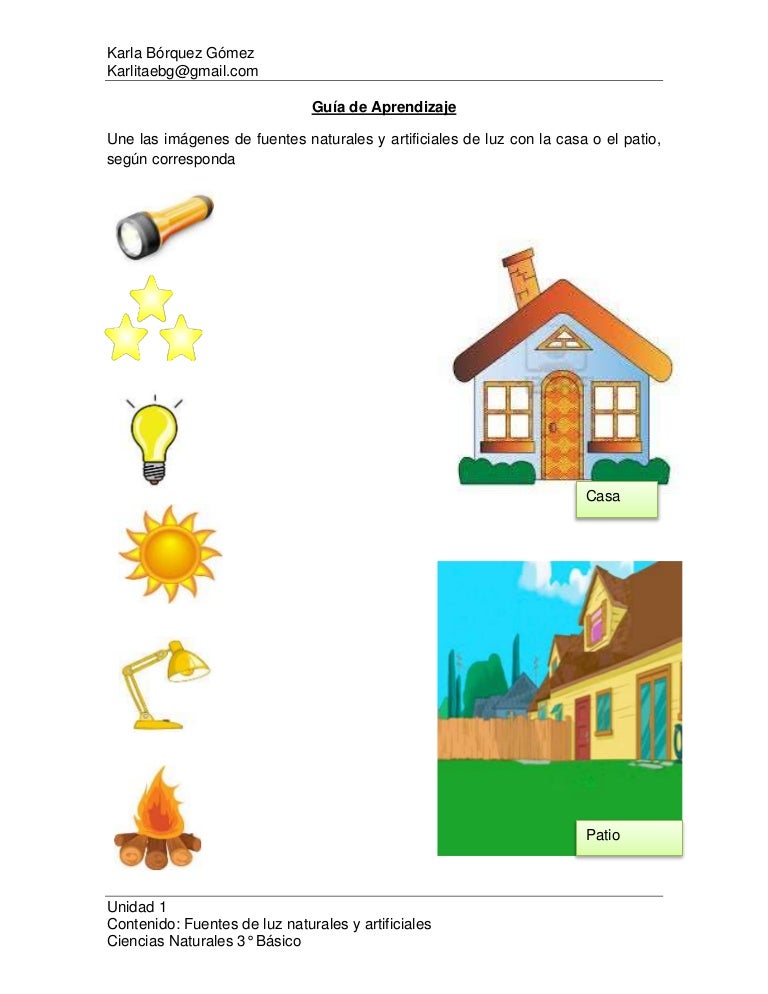 Karla Bórquez Gómez
Karlitaebg@gmail.com

Guía de Aprendizaje

Une las imágenes de fuentes naturales y artificiales de luz con la casa o el patio, según corresponda

Casa

Patio

Unidad 1
Contenido: Fuentes de luz naturales y artificiales
Ciencias Naturales 3° Básico